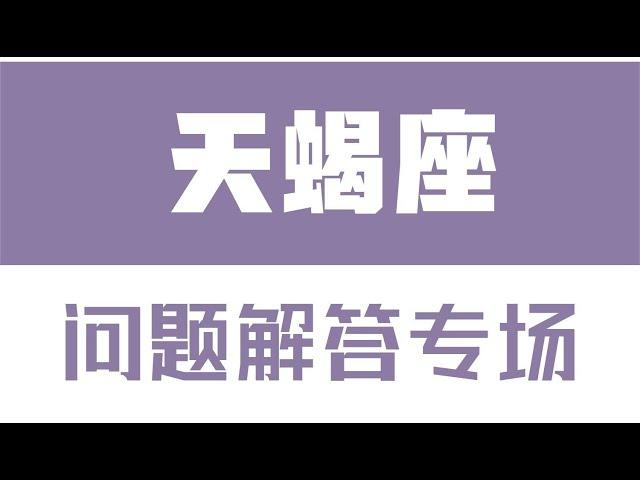 天蝎座

问题解答专场